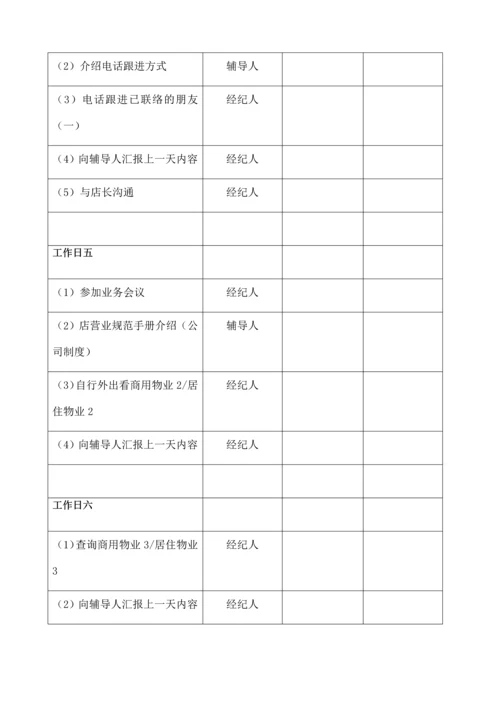 | | | | |
|---|---|---|---|
| （2）介绍电话跟进方式 | 辅导人 | | |
| （3）电话跟进已联络的朋友（一） | 经纪人 | | |
| （4）向辅导人汇报上一天内容 | 经纪人 | | |
| （5）与店长沟通 | 经纪人 | | |
| | | | |
| 工作日五 | | | |
| （1）参加业务会议 | 经纪人 | | |
| （2）店营业规范手册介绍（公司制度） | 辅导人 | | |
| （3）自行外出看商用物业 2/居住物业 2 | 经纪人 | | |
| （4）向辅导人汇报上一天内容 | 经纪人 | | |
| | | | |
| 工作日六 | | | |
| （1）查询商用物业 3/居住物业 3 | 经纪人 | | |
| （2）向辅导人汇报上一天内容 | 经纪人 | | |